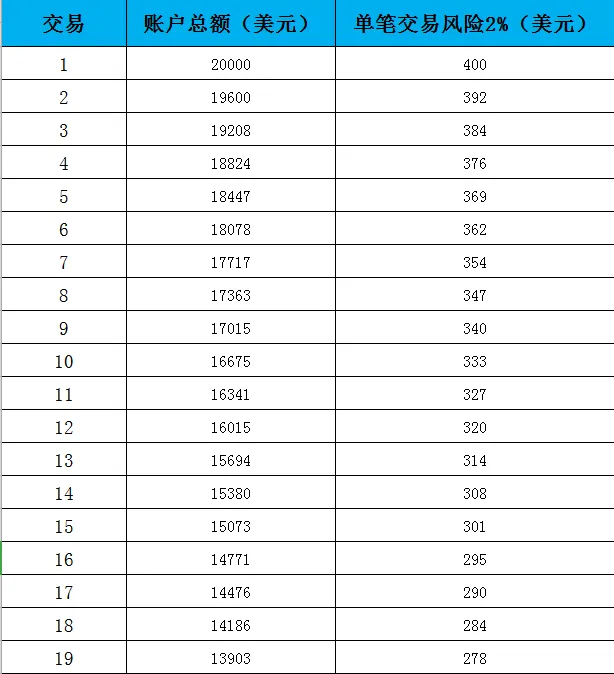 | 交易 | 账户总额（美元） | 单笔交易风险2%（美元） |
|---|---|---|
| 1 | 20000 | 400 |
| 2 | 19600 | 392 |
| 3 | 19208 | 384 |
| 4 | 18824 | 376 |
| 5 | 18447 | 369 |
| 6 | 18078 | 362 |
| 7 | 17717 | 354 |
| 8 | 17363 | 347 |
| 9 | 17015 | 340 |
| 10 | 16675 | 333 |
| 11 | 16341 | 327 |
| 12 | 16015 | 320 |
| 13 | 15694 | 314 |
| 14 | 15380 | 308 |
| 15 | 15073 | 301 |
| 16 | 14771 | 295 |
| 17 | 14476 | 290 |
| 18 | 14186 | 284 |
| 19 | 13903 | 278 |